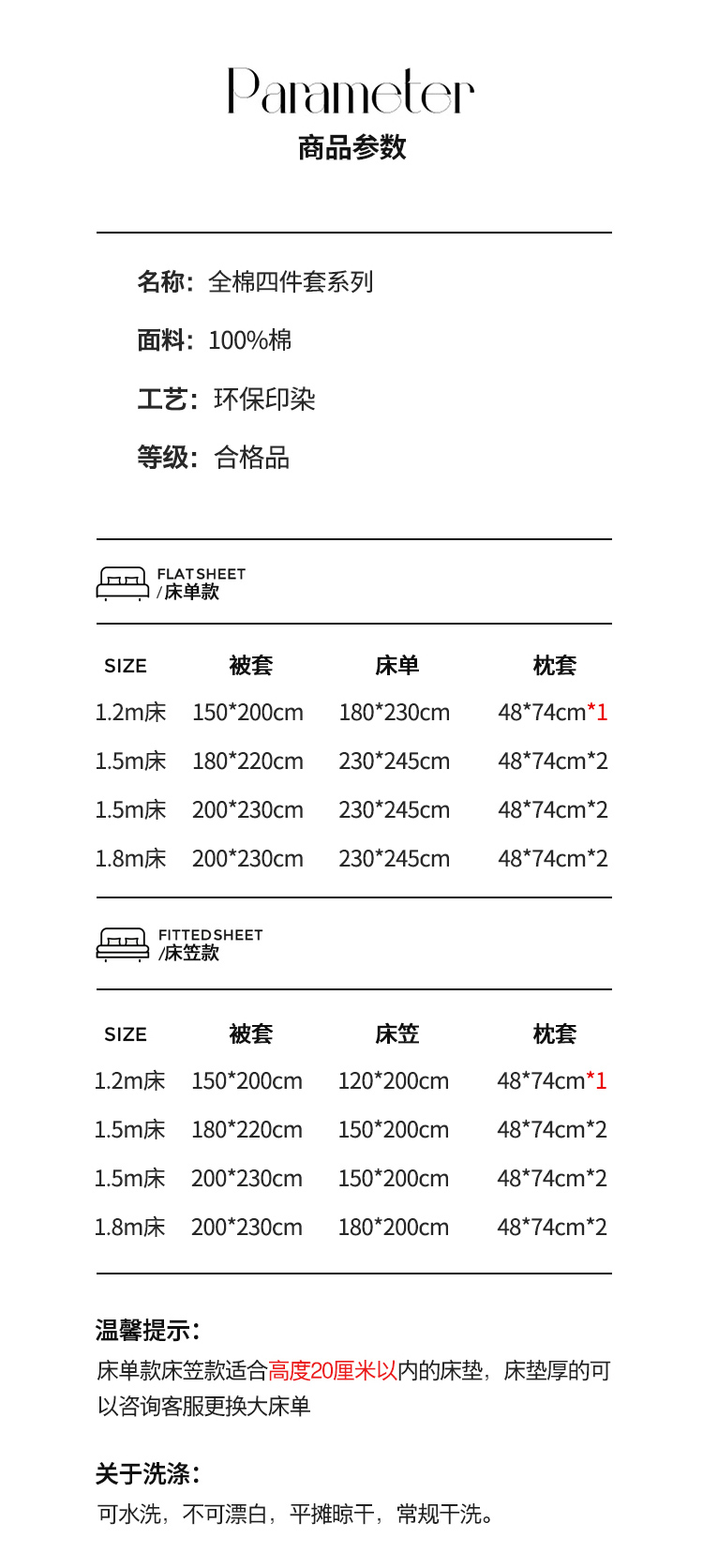 Parameter
商品参数

名称：全棉四件套系列

面料：100%棉

工艺：环保印染

等级：合格品

FLAT SHEET
/床单款

| SIZE | 被套 | 床单 | 枕套 |
|---|---|---|---|
| 1.2m床 | 150*200cm | 180*230cm | 48*74cm*1 |
| 1.5m床 | 180*220cm | 230*245cm | 48*74cm*2 |
| 1.5m床 | 200*230cm | 230*245cm | 48*74cm*2 |
| 1.8m床 | 200*230cm | 230*245cm | 48*74cm*2 |

FITTED SHEET
/床笠款

| SIZE | 被套 | 床笠 | 枕套 |
|---|---|---|---|
| 1.2m床 | 150*200cm | 120*200cm | 48*74cm*1 |
| 1.5m床 | 180*220cm | 150*200cm | 48*74cm*2 |
| 1.5m床 | 200*230cm | 150*200cm | 48*74cm*2 |
| 1.8m床 | 200*230cm | 180*200cm | 48*74cm*2 |

温馨提示：
床单款床笠款适合高度20厘米以内的床垫，床垫厚的可以咨询客服更换大床单

关于洗涤：
可水洗，不可漂白，平摊晾干，常规干洗。